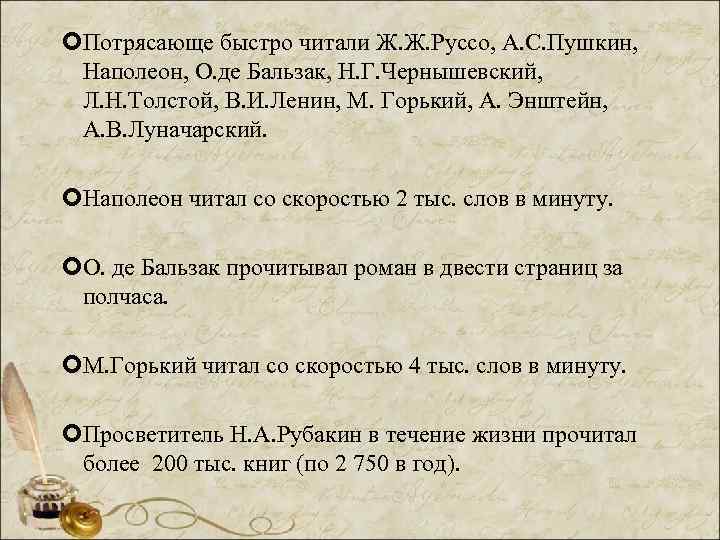 Потрясающе быстро читали Ж.Ж.Руссо, А.С.Пушкин, Наполеон, О.де Бальзак, Н.Г.Чернышевский, Л.Н.Толстой, В.И.Ленин, М. Горький, А. Энштейн, А.В.Луначарский.

Наполеон читал со скоростью 2 тыс. слов в минуту.

О. де Бальзак прочитывал роман в двести страниц за полчаса.

М.Горький читал со скоростью 4 тыс. слов в минуту.

Просветитель Н.А.Рубакин в течение жизни прочитал более 200 тыс. книг (по 2 750 в год).